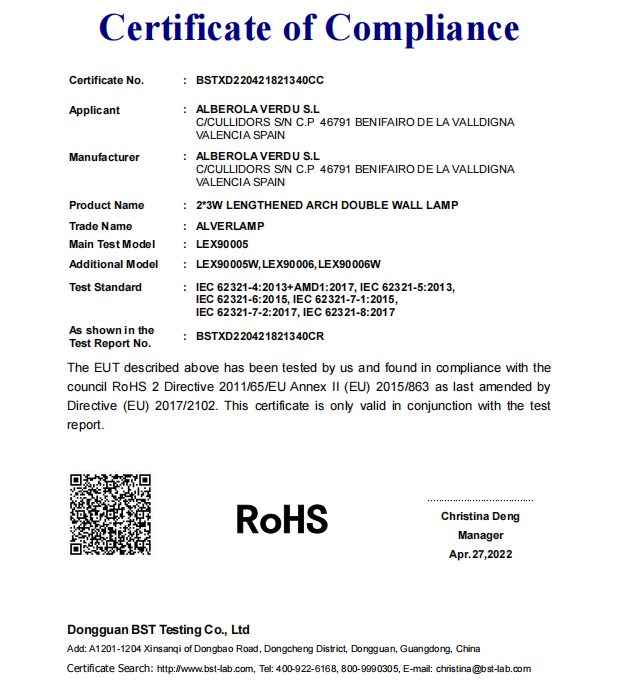 Certificate of Compliance

Certificate No. : BSTXD220421821340CC

Applicant : ALBEROLA VERDU S.L
C/CULLIDORS S/N C.P 46791 BENIFAIRO DE LA VALLDIGNA VALENCIA SPAIN

Manufacturer : ALBEROLA VERDU S.L
C/CULLIDORS S/N C.P 46791 BENIFAIRO DE LA VALLDIGNA VALENCIA SPAIN

Product Name : 2*3W LENGTHENED ARCH DOUBLE WALL LAMP

Trade Name : ALVERLAMP

Main Test Model : LEX90005

Additional Model : LEX90005W,LEX90006,LEX90006W

Test Standard : IEC 62321-4:2013+AMD1:2017, IEC 62321-5:2013, IEC 62321-6:2015, IEC 62321-7-1:2015, IEC 62321-7-2:2017, IEC 62321-8:2017

As shown in the Test Report No. : BSTXD220421821340CR

The EUT described above has been tested by us and found in compliance with the council RoHS 2 Directive 2011/65/EU Annex II (EU) 2015/863 as last amended by Directive (EU) 2017/2102. This certificate is only valid in conjunction with the test report.

RoHS

Christina Deng
Manager
Apr.27,2022

Dongguan BST Testing Co., Ltd
Add: A1201-1204 Xinsanqi of Dongbao Road, Dongcheng District, Dongguan, Guangdong, China
Certificate Search: http://www.bst-lab.com, Tel: 400-922-6168, 800-9990305, E-mail: christina@bst-lab.com